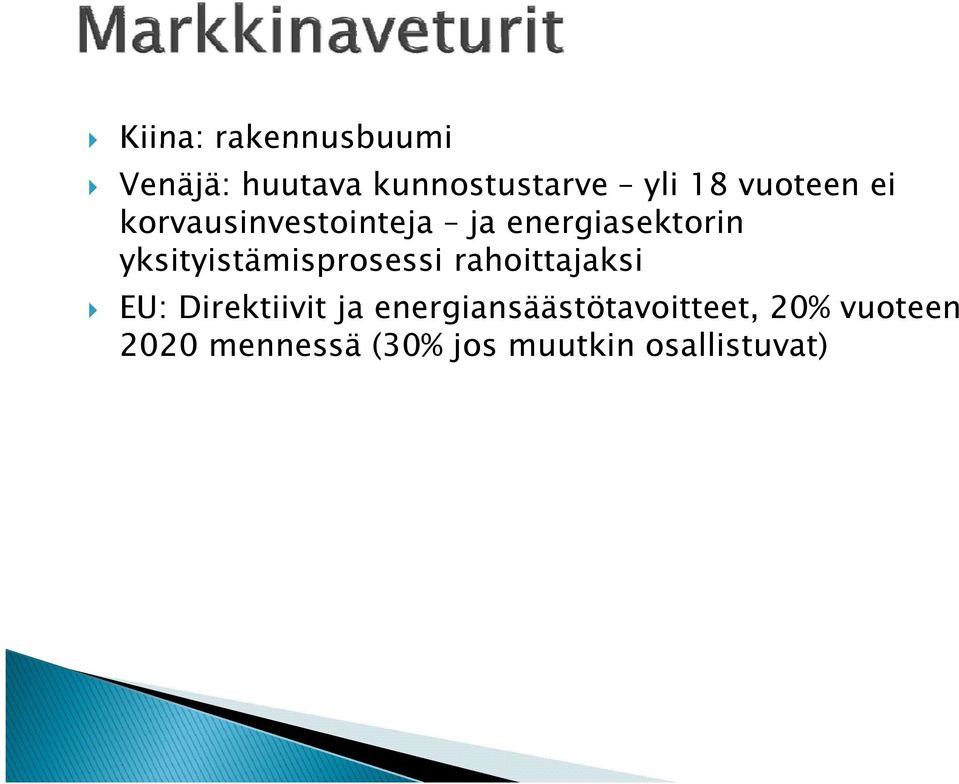 Markkinaveturit

Kiina: rakennusbuumi

Venäjä: huutava kunnostustarve – yli 18 vuoteen ei korvausinvestointeja – ja energiasektorin yksityistämisprosessi rahoittajaksi

EU: Direktiivit ja energiansäästötavoitteet, 20% vuoteen 2020 mennessä (30% jos muutkin osallistuvat)